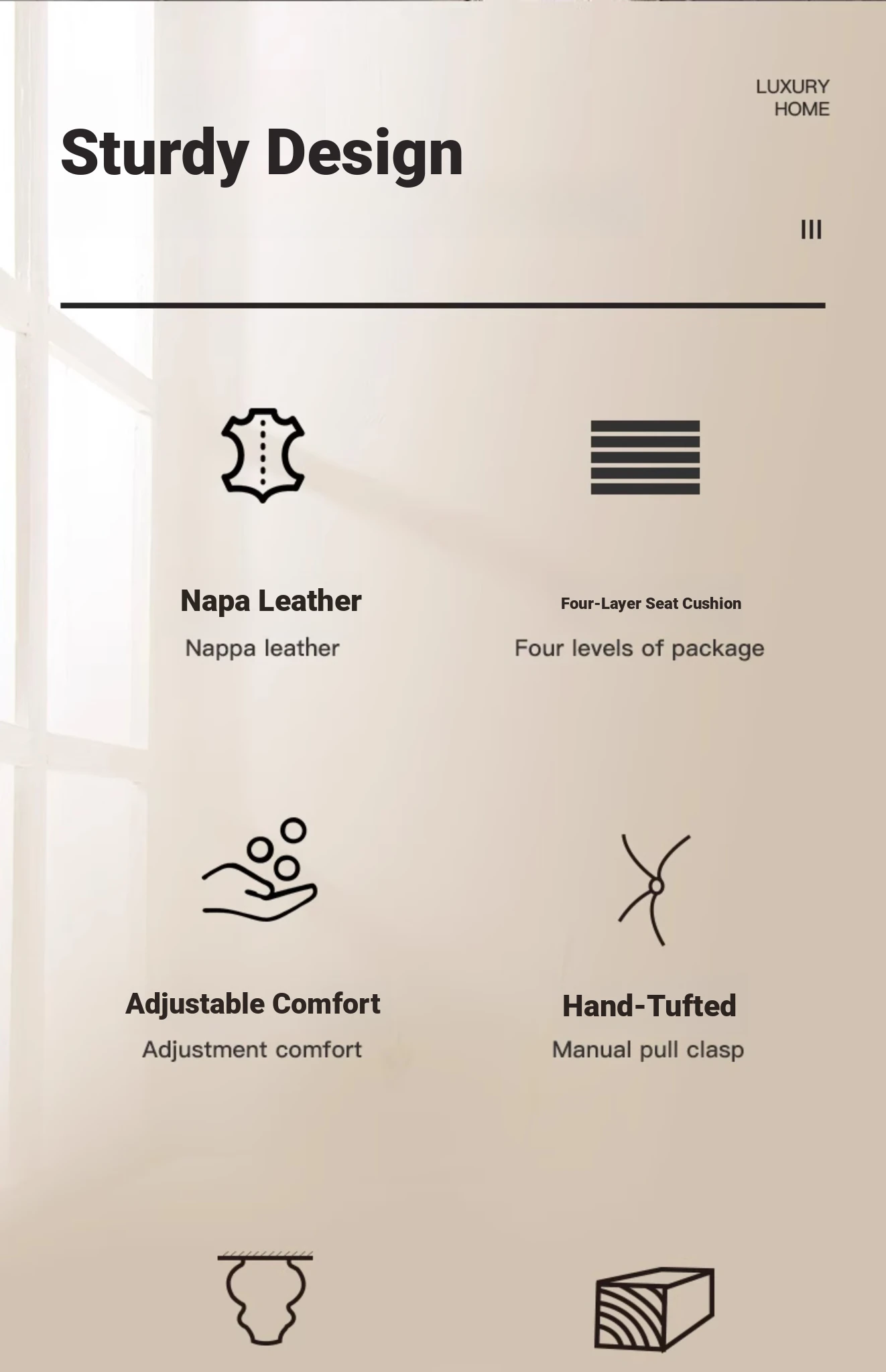 LUXURY
HOME

Sturdy Design

III

Napa Leather
Nappa leather

Four-Layer Seat Cushion
Four levels of package

Adjustable Comfort
Adjustment comfort

Hand-Tufted
Manual pull clasp